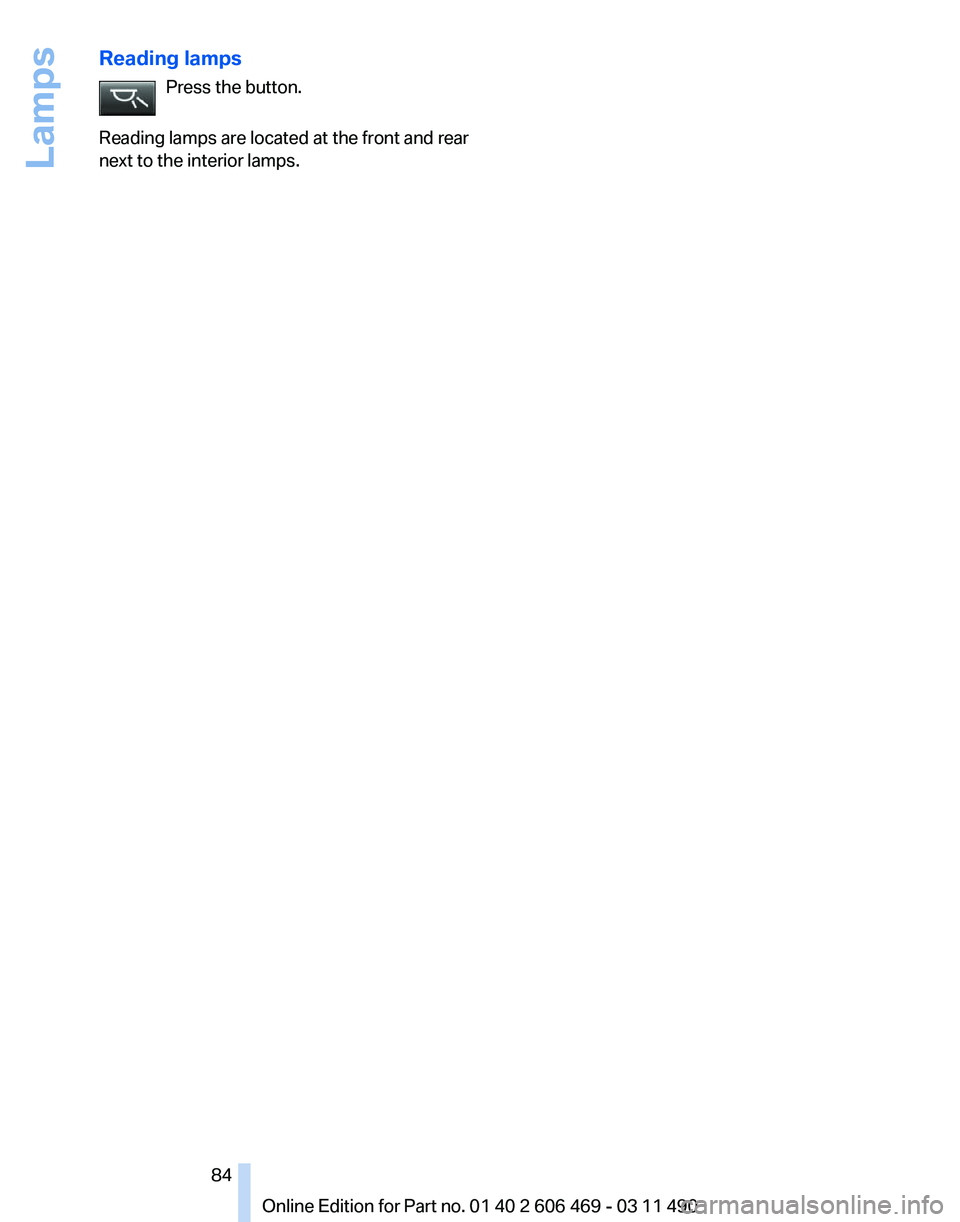 Lamps

Reading lamps

Press the button.

Reading lamps are located at the front and rear next to the interior lamps.

84

Online Edition for Part no. 01 40 2 606 469 - 03 11 490

carmanualsonline.info